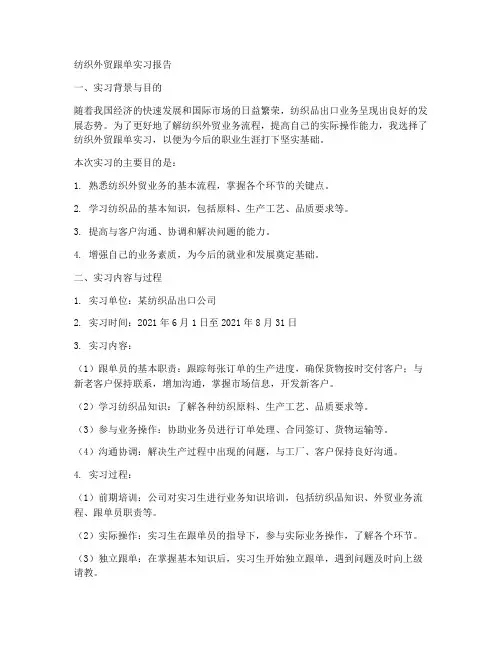 纺织外贸跟单实习报告

一、实习背景与目的

随着我国经济的快速发展和国际市场的日益繁荣，纺织品出口业务呈现出良好的发展态势。为了更好地了解纺织外贸业务流程，提高自己的实际操作能力，我选择了纺织外贸跟单实习，以便为今后的职业生涯打下坚实基础。

本次实习的主要目的是：

1. 熟悉纺织外贸业务的基本流程，掌握各个环节的关键点。

2. 学习纺织品的基本知识，包括原料、生产工艺、品质要求等。

3. 提高与客户沟通、协调和解决问题的能力。

4. 增强自己的业务素质，为今后的就业和发展奠定基础。

二、实习内容与过程

1. 实习单位：某纺织品出口公司

2. 实习时间：2021 年 6 月 1 日至 2021 年 8 月 31 日

3. 实习内容：

（1）跟单员的基本职责：跟踪每张订单的生产进度，确保货物按时交付客户；与新老客户保持联系，增加沟通，掌握市场信息，开发新客户。

（2）学习纺织品知识：了解各种纺织原料、生产工艺、品质要求等。

（3）参与业务操作：协助业务员进行订单处理、合同签订、货物运输等。

（4）沟通协调：解决生产过程中出现的问题，与工厂、客户保持良好沟通。

4. 实习过程：

（1）前期培训：公司对实习生进行业务知识培训，包括纺织品知识、外贸业务流程、跟单员职责等。

（2）实际操作：实习生在跟单员的指导下，参与实际业务操作，了解各个环节。

（3）独立跟单：在掌握基本知识后，实习生开始独立跟单，遇到问题及时向上级请教。